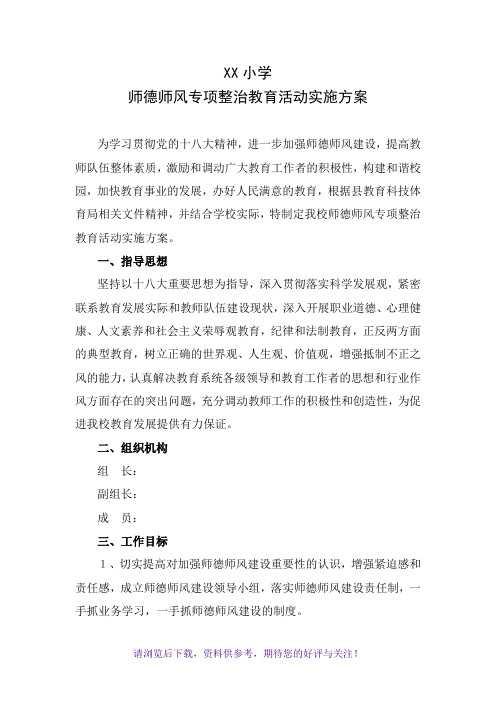 XX 小学
师德师风专项整治教育活动实施方案

为学习贯彻党的十八大精神，进一步加强师德师风建设，提高教师队伍整体素质，激励和调动广大教育工作者的积极性，构建和谐校园，加快教育事业的发展，办好人民满意的教育，根据县教育科技体育局相关文件精神，并结合学校实际，特制定我校师德师风专项整治教育活动实施方案。

一、指导思想

坚持以十八大重要思想为指导，深入贯彻落实科学发展观，紧密联系教育发展实际和教师队伍建设现状，深入开展职业道德、心理健康、人文素养和社会主义荣辱观教育，纪律和法制教育，正反两方面的典型教育，树立正确的世界观、人生观、价值观，增强抵制不正之风的能力，认真解决教育系统各级领导和教育工作者的思想和行业作风方面存在的突出问题，充分调动教师工作的积极性和创造性，为促进我校教育发展提供有力保证。

二、组织机构

组　长：

副组长：

成　员：

三、工作目标

1、切实提高对加强师德师风建设重要性的认识，增强紧迫感和责任感，成立师德师风建设领导小组，落实师德师风建设责任制，一手抓业务学习，一手抓师德师风建设的制度。

请浏览后下载，资料供参考，期待您的好评与关注！